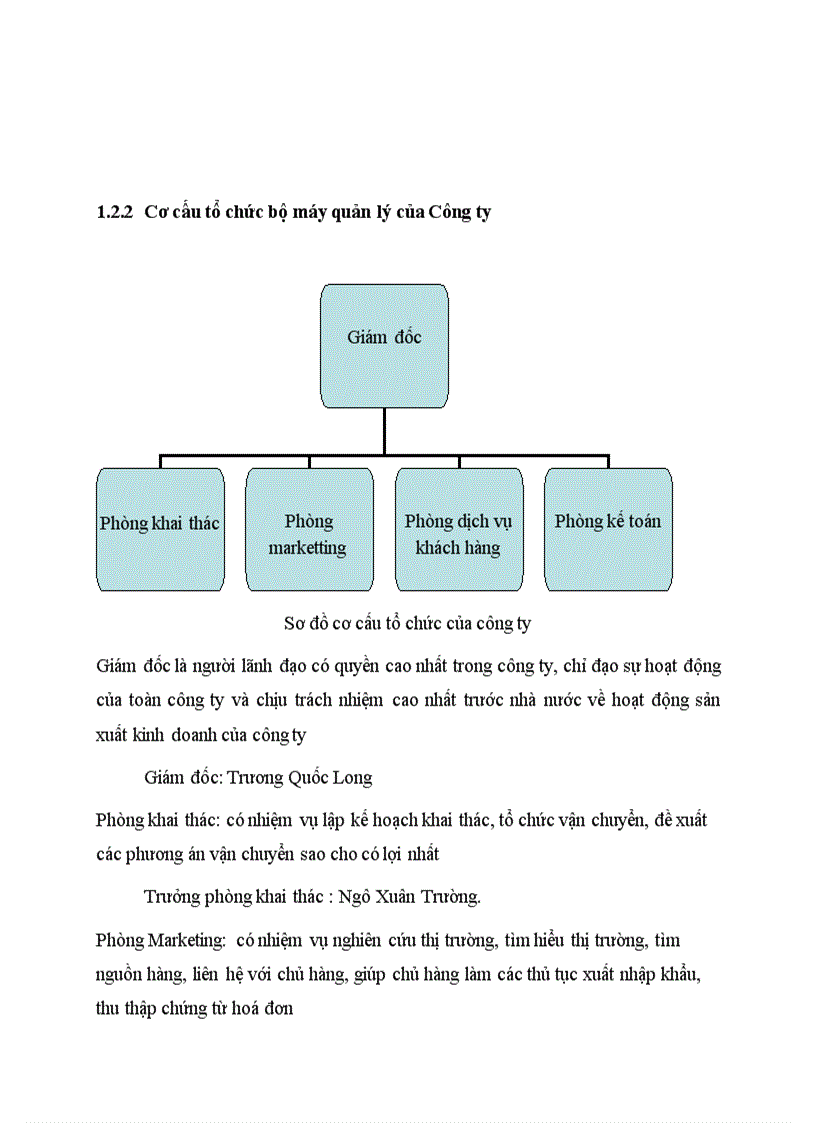 1.2.2 Cơ cấu tổ chức bộ máy quản lý của Công ty

Giám đốc

Phòng khai thác

Phòng marketting

Phòng dịch vụ khách hàng

Phòng kế toán

Sơ đồ cơ cấu tổ chức của công ty

Giám đốc là người lãnh đạo có quyền cao nhất trong công ty, chỉ đạo sự hoạt động của toàn công ty và chịu trách nhiệm cao nhất trước nhà nước về hoạt động sản xuất kinh doanh của công ty

Giám đốc: Trương Quốc Long

Phòng khai thác: có nhiệm vụ lập kế hoạch khai thác, tổ chức vận chuyển, đề xuất các phương án vận chuyển sao cho có lợi nhất

Trưởng phòng khai thác : Ngô Xuân Trường.

Phòng Marketing: có nhiệm vụ nghiên cứu thị trường, tìm hiểu thị trường, tìm nguồn hàng, liên hệ với chủ hàng, giúp chủ hàng làm các thủ tục xuất nhập khẩu, thu thập chứng từ hoá đơn